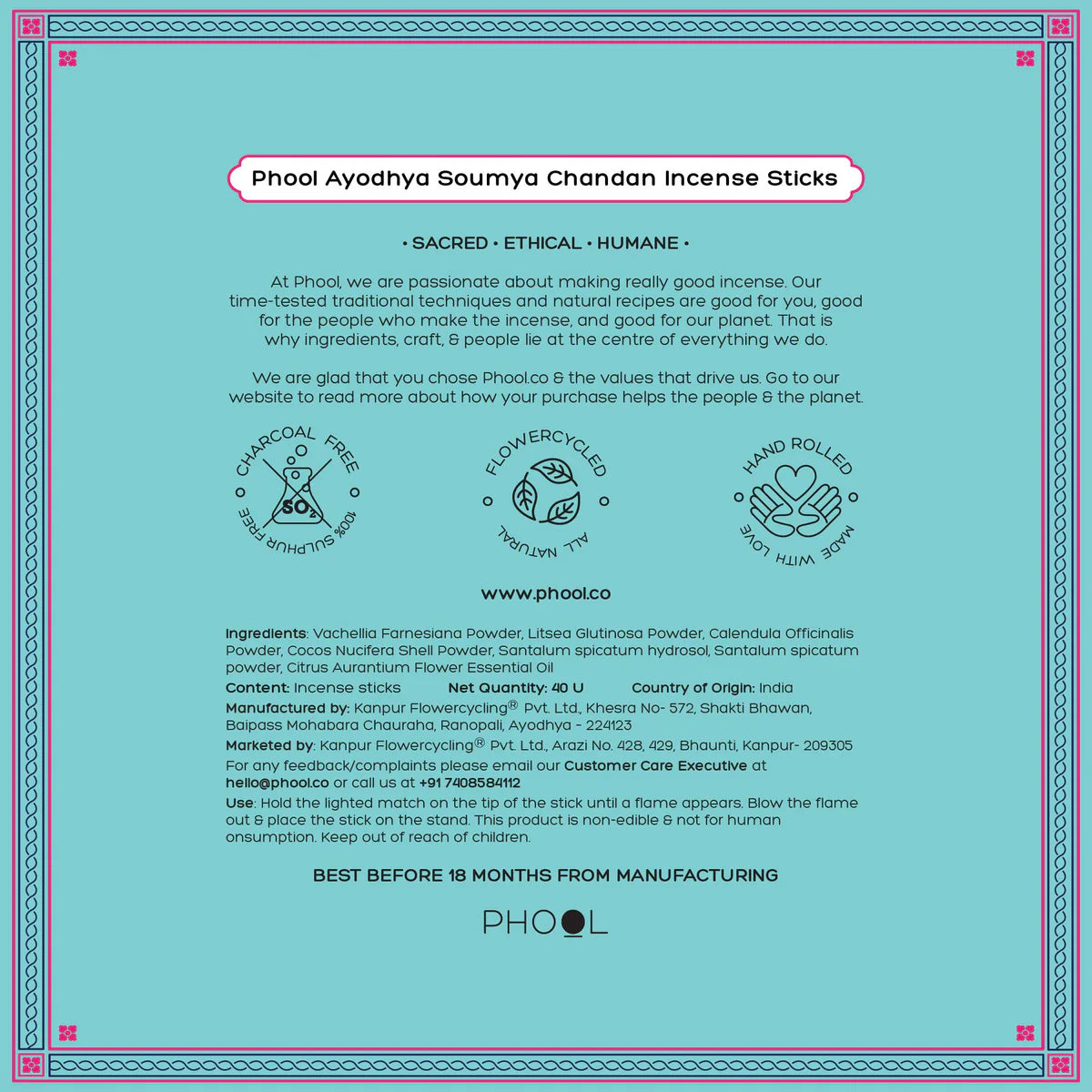 Phool Ayodhya Soumya Chandan Incense Sticks

• SACRED • ETHICAL • HUMANE •

At Phool, we are passionate about making really good incense. Our time-tested traditional techniques and natural recipes are good for you, good for the people who make the incense, and good for our planet. That is why ingredients, craft, & people lie at the centre of everything we do.

We are glad that you chose Phool.co & the values that drive us. Go to our website to read more about how your purchase helps the people & the planet.

CHARCOAL FREE $SO_2$ 100% SULPHUR FREE

FLOWERCYCLED ALL NATURAL

HAND ROLLED MADE WITH LOVE

www.phool.co

Ingredients: Vachellia Farnesiana Powder, Litsea Glutinosa Powder, Calendula Officinalis Powder, Cocos Nucifera Shell Powder, Santalum spicatum hydrosol, Santalum spicatum powder, Citrus Aurantium Flower Essential Oil

Content: Incense sticks Net Quantity: 40 U Country of Origin: India

Manufactured by: Kanpur Flowercycling® Pvt. Ltd., Khesra No- 572, Shakti Bhawan, Baipass Mohabara Chauraha, Ranopali, Ayodhya - 224123

Marketed by: Kanpur Flowercycling® Pvt. Ltd., Arazi No. 428, 429, Bhaunti, Kanpur- 209305

For any feedback/complaints please email our Customer Care Executive at hello@phool.co or call us at +91 7408584112

Use: Hold the lighted match on the tip of the stick until a flame appears. Blow the flame out & place the stick on the stand. This product is non-edible & not for human onsumption. Keep out of reach of children.

BEST BEFORE 18 MONTHS FROM MANUFACTURING

PHOOL